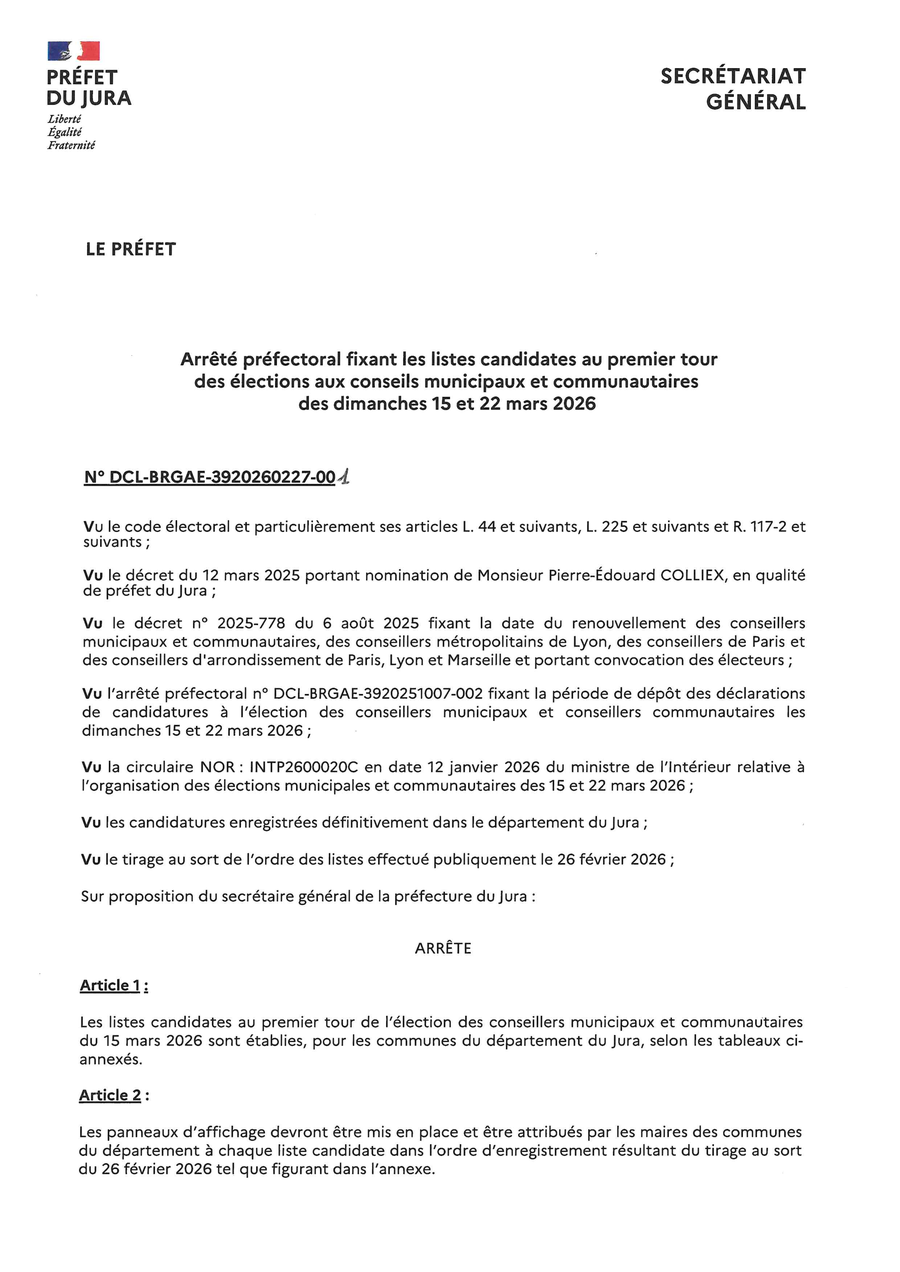 PRÉFET
DU JURA
Liberté
Égalité
Fraternité

SECRÉTARIAT
GÉNÉRAL

LE PRÉFET

Arrêté préfectoral fixant les listes candidates au premier tour des élections aux conseils municipaux et communautaires des dimanches 15 et 22 mars 2026

N° DCL-BRGAE-3920260227-001

Vu le code électoral et particulièrement ses articles L. 44 et suivants, L. 225 et suivants et R. 117-2 et suivants ;

Vu le décret du 12 mars 2025 portant nomination de Monsieur Pierre-Édouard COLLIEX, en qualité de préfet du Jura ;

Vu le décret n° 2025-778 du 6 août 2025 fixant la date du renouvellement des conseillers municipaux et communautaires, des conseillers métropolitains de Lyon, des conseillers de Paris et des conseillers d'arrondissement de Paris, Lyon et Marseille et portant convocation des électeurs ;

Vu l'arrêté préfectoral n° DCL-BRGAE-3920251007-002 fixant la période de dépôt des déclarations de candidatures à l'élection des conseillers municipaux et conseillers communautaires les dimanches 15 et 22 mars 2026 ;

Vu la circulaire NOR : INTP2600020C en date 12 janvier 2026 du ministre de l'Intérieur relative à l'organisation des élections municipales et communautaires des 15 et 22 mars 2026 ;

Vu les candidatures enregistrées définitivement dans le département du Jura ;

Vu le tirage au sort de l'ordre des listes effectué publiquement le 26 février 2026 ;

Sur proposition du secrétaire général de la préfecture du Jura :

ARRÊTE

Article 1 :

Les listes candidates au premier tour de l'élection des conseillers municipaux et communautaires du 15 mars 2026 sont établies, pour les communes du département du Jura, selon les tableaux ci-annexés.

Article 2 :

Les panneaux d'affichage devront être mis en place et être attribués par les maires des communes du département à chaque liste candidate dans l'ordre d'enregistrement résultant du tirage au sort du 26 février 2026 tel que figurant dans l'annexe.